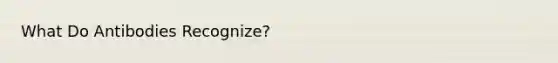 What Do Antibodies Recognize?